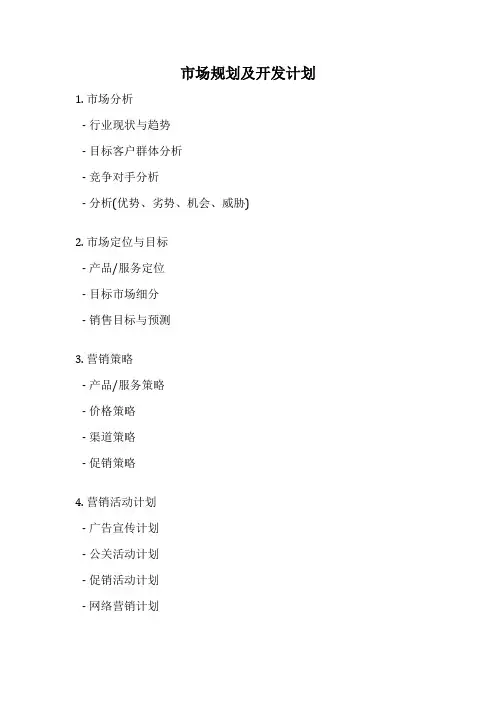 市场规划及开发计划

1. 市场分析

- 行业现状与趋势

- 目标客户群体分析

- 竞争对手分析

- 分析(优势、劣势、机会、威胁)

2. 市场定位与目标

- 产品/服务定位

- 目标市场细分

- 销售目标与预测

3. 营销策略

- 产品/服务策略

- 价格策略

- 渠道策略

- 促销策略

4. 营销活动计划

- 广告宣传计划

- 公关活动计划

- 促销活动计划

- 网络营销计划